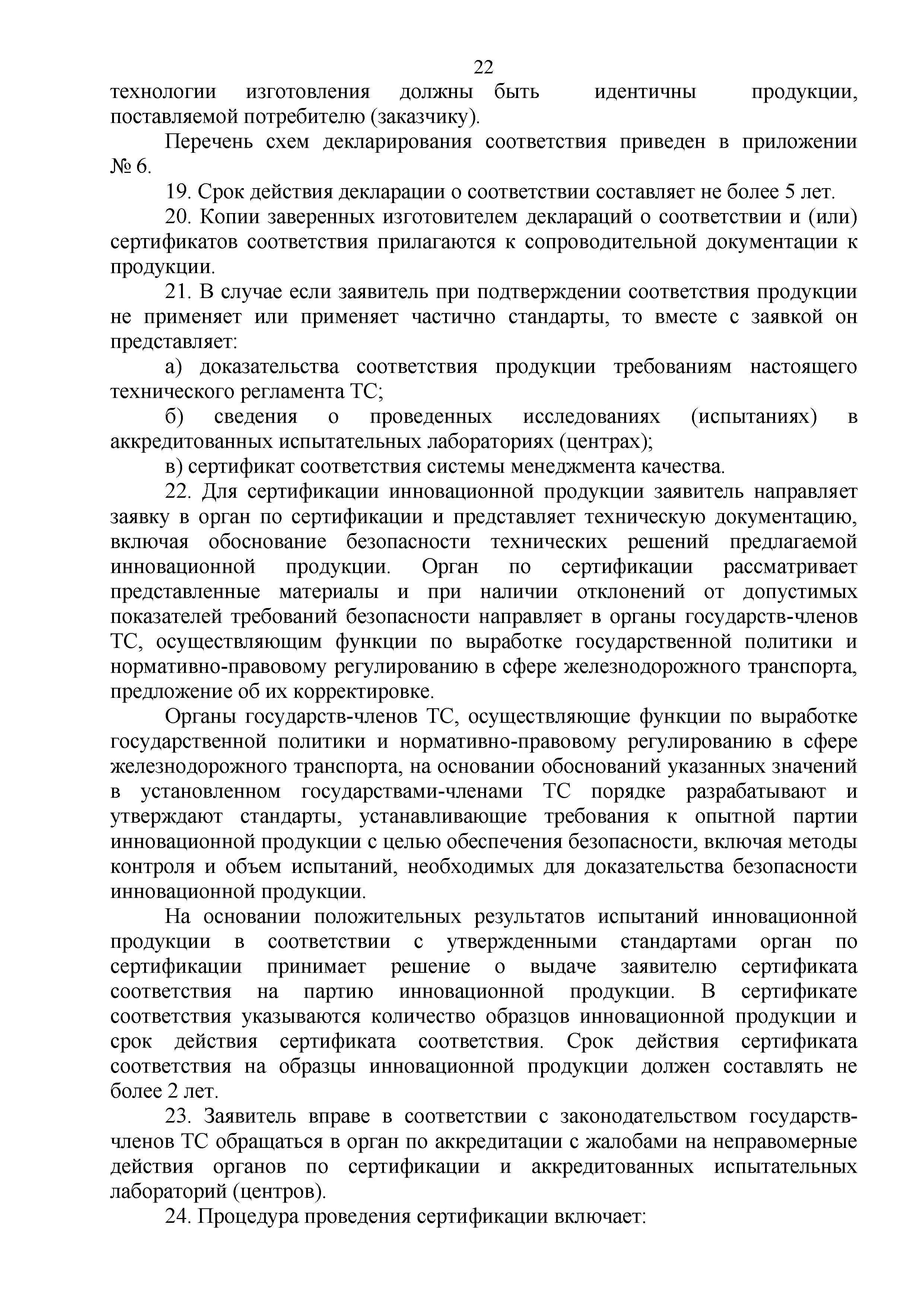 22

технологии изготовления должны быть идентичны продукции, поставляемой потребителю (заказчику).

Перечень схем декларирования соответствия приведен в приложении № 6.

19. Срок действия декларации о соответствии составляет не более 5 лет.

20. Копии заверенных изготовителем деклараций о соответствии и (или) сертификатов соответствия прилагаются к сопроводительной документации к продукции.

21. В случае если заявитель при подтверждении соответствия продукции не применяет или применяет частично стандарты, то вместе с заявкой он представляет:

а) доказательства соответствия продукции требованиям настоящего технического регламента ТС;

б) сведения о проведенных исследованиях (испытаниях) в аккредитованных испытательных лабораториях (центрах);

в) сертификат соответствия системы менеджмента качества.

22. Для сертификации инновационной продукции заявитель направляет заявку в орган по сертификации и представляет техническую документацию, включая обоснование безопасности технических решений предлагаемой инновационной продукции. Орган по сертификации рассматривает представленные материалы и при наличии отклонений от допустимых показателей требований безопасности направляет в органы государств-членов ТС, осуществляющим функции по выработке государственной политики и нормативно-правовому регулированию в сфере железнодорожного транспорта, предложение об их корректировке.

Органы государств-членов ТС, осуществляющие функции по выработке государственной политики и нормативно-правовому регулированию в сфере железнодорожного транспорта, на основании обоснований указанных значений в установленном государствами-членами ТС порядке разрабатывают и утверждают стандарты, устанавливающие требования к опытной партии инновационной продукции с целью обеспечения безопасности, включая методы контроля и объем испытаний, необходимых для доказательства безопасности инновационной продукции.

На основании положительных результатов испытаний инновационной продукции в соответствии с утвержденными стандартами орган по сертификации принимает решение о выдаче заявителю сертификата соответствия на партию инновационной продукции. В сертификате соответствия указываются количество образцов инновационной продукции и срок действия сертификата соответствия. Срок действия сертификата соответствия на образцы инновационной продукции должен составлять не более 2 лет.

23. Заявитель вправе в соответствии с законодательством государств-членов ТС обращаться в орган по аккредитации с жалобами на неправомерные действия органов по сертификации и аккредитованных испытательных лабораторий (центров).

24. Процедура проведения сертификации включает: